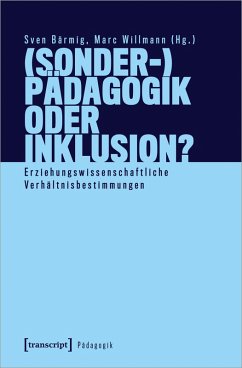 Sven Bärmig, Marc Willmann (Hg.)

(SONDER-) PÄDAGOGIK ODER INKLUSION?

Erziehungswissenschaftliche Verhältnisbestimmungen

[transcript] Pädagogik